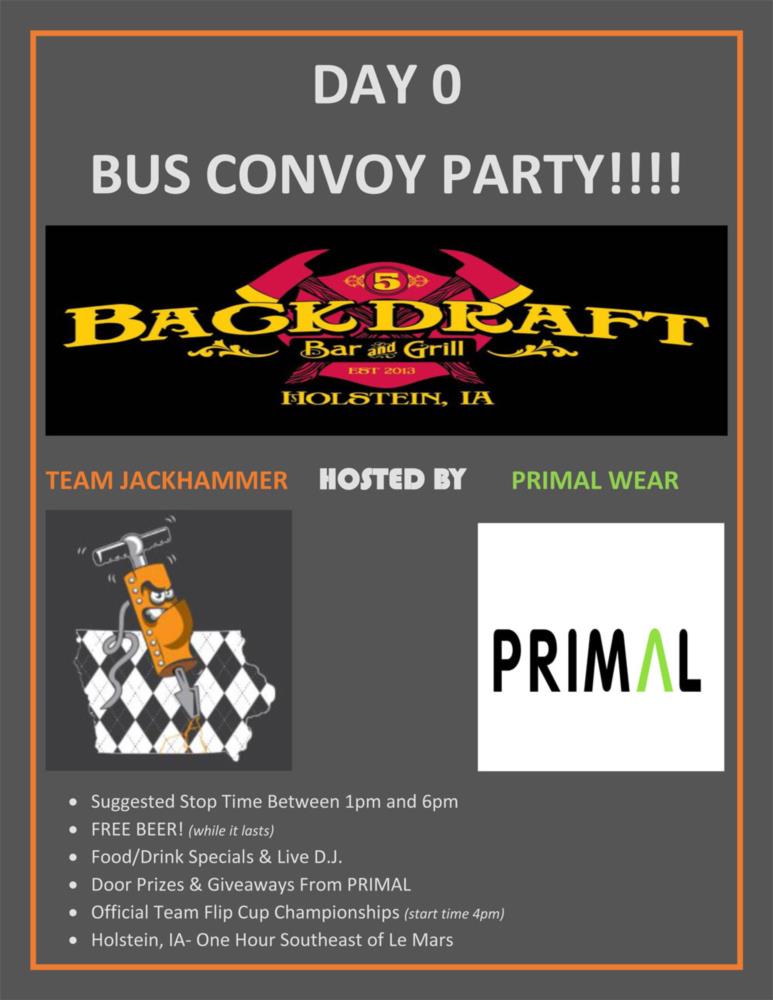 DAY 0
BUS CONVOY PARTY!!!!

5
BACKDRAFT
Bar and Grill
EST 2013
HOLSTEIN, IA

TEAM JACKHAMMER HOSTED BY PRIMAL WEAR

PRIMAL

- Suggested Stop Time Between 1pm and 6pm
- FREE BEER! (while it lasts)
- Food/Drink Specials & Live D.J.
- Door Prizes & Giveaways From PRIMAL
- Official Team Flip Cup Championships (start time 4pm)
- Holstein, IA- One Hour Southeast of Le Mars